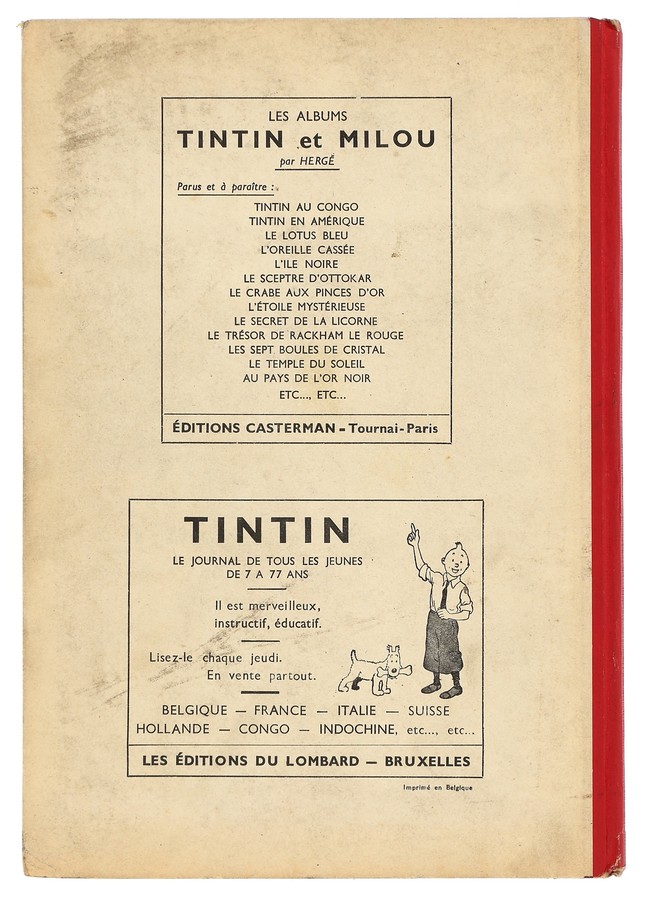 LES ALBUMS
TINTIN et MILOU
par HERGÉ

Parus et à paraître :

TINTIN AU CONGO
TINTIN EN AMÉRIQUE
LE LOTUS BLEU
L'OREILLE CASSÉE
L'ILE NOIRE
LE SCEPTRE D'OTTOKAR
LE CRABE AUX PINCES D'OR
L'ÉTOILE MYSTÉRIEUSE
LE SECRET DE LA LICORNE
LE TRÉSOR DE RACKHAM LE ROUGE
LES SEPT BOULES DE CRISTAL
LE TEMPLE DU SOLEIL
AU PAYS DE L'OR NOIR
ETC..., ETC...

ÉDITIONS CASTERMAN - Tournai - Paris

TINTIN
LE JOURNAL DE TOUS LES JEUNES DE 7 A 77 ANS

Il est merveilleux, instructif, éducatif.

Lisez-le chaque jeudi.
En vente partout.

BELGIQUE — FRANCE — ITALIE — SUISSE
HOLLANDE — CONGO — INDOCHINE, etc..., etc...

LES ÉDITIONS DU LOMBARD — BRUXELLES

Imprimé en Belgique